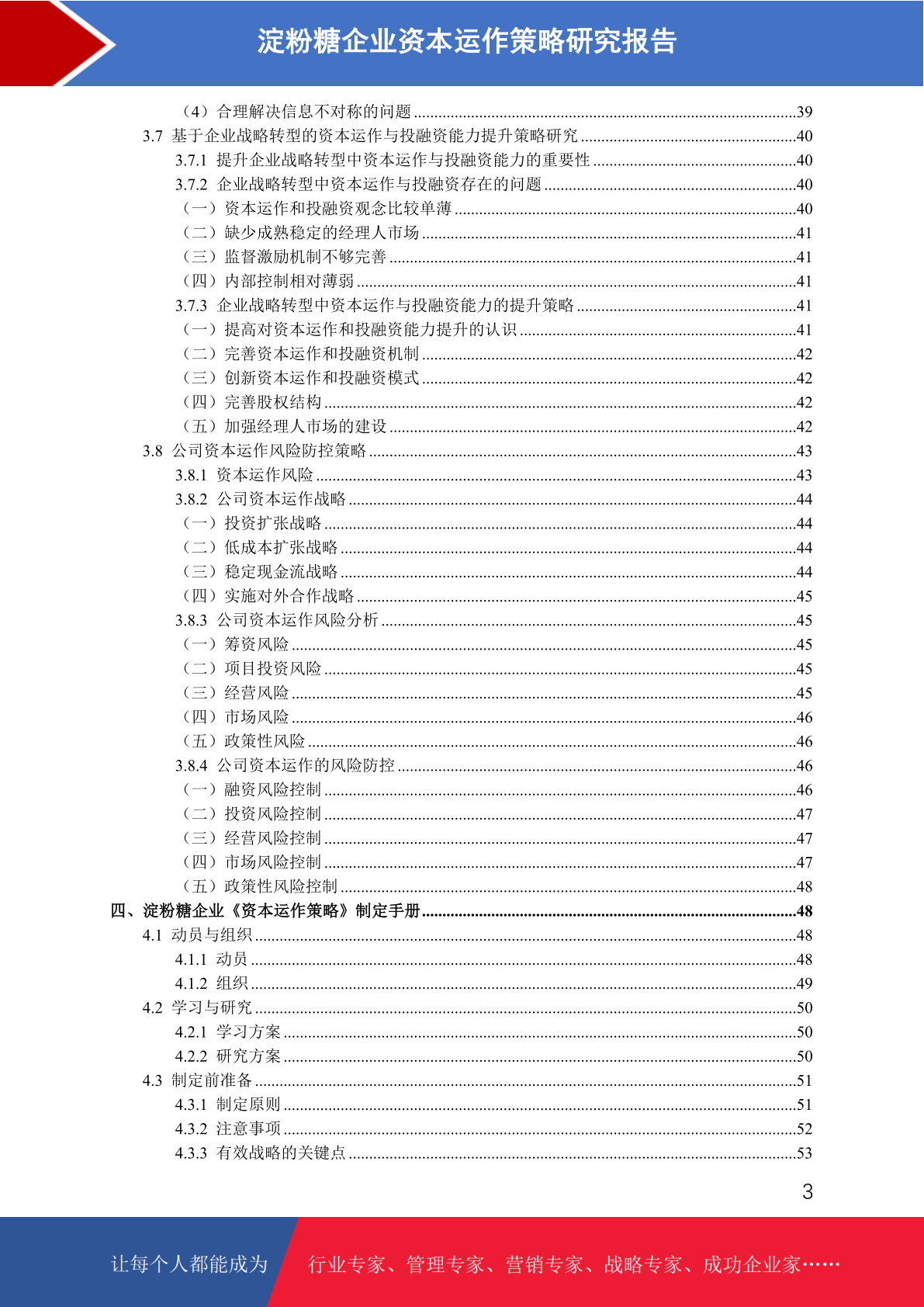 淀粉糖企业资本运作策略研究报告

（4）合理解决信息不对称的问题 ........39
3.7 基于企业战略转型的资本运作与投融资能力提升策略研究 ........40
3.7.1 提升企业战略转型中资本运作与投融资能力的重要性 ........40
3.7.2 企业战略转型中资本运作与投融资存在的问题 ........40
（一）资本运作和投融资观念比较单薄 ........40
（二）缺少成熟稳定的经理人市场 ........41
（三）监督激励机制不够完善 ........41
（四）内部控制相对薄弱 ........41
3.7.3 企业战略转型中资本运作与投融资能力的提升策略 ........41
（一）提高对资本运作和投融资能力提升的认识 ........41
（二）完善资本运作和投融资机制 ........42
（三）创新资本运作和投融资模式 ........42
（四）完善股权结构 ........42
（五）加强经理人市场的建设 ........42
3.8 公司资本运作风险防控策略 ........43
3.8.1 资本运作风险 ........43
3.8.2 公司资本运作战略 ........44
（一）投资扩张战略 ........44
（二）低成本扩张战略 ........44
（三）稳定现金流战略 ........44
（四）实施对外合作战略 ........45
3.8.3 公司资本运作风险分析 ........45
（一）筹资风险 ........45
（二）项目投资风险 ........45
（三）经营风险 ........45
（四）市场风险 ........46
（五）政策性风险 ........46
3.8.4 公司资本运作的风险防控 ........46
（一）融资风险控制 ........46
（二）投资风险控制 ........47
（三）经营风险控制 ........47
（四）市场风险控制 ........47
（五）政策性风险控制 ........48
四、淀粉糖企业《资本运作策略》制定手册 ........48
4.1 动员与组织 ........48
4.1.1 动员 ........48
4.1.2 组织 ........49
4.2 学习与研究 ........50
4.2.1 学习方案 ........50
4.2.2 研究方案 ........50
4.3 制定前准备 ........51
4.3.1 制定原则 ........51
4.3.2 注意事项 ........52
4.3.3 有效战略的关键点 ........53

3

让每个人都能成为 行业专家、管理专家、营销专家、战略专家、成功企业家……